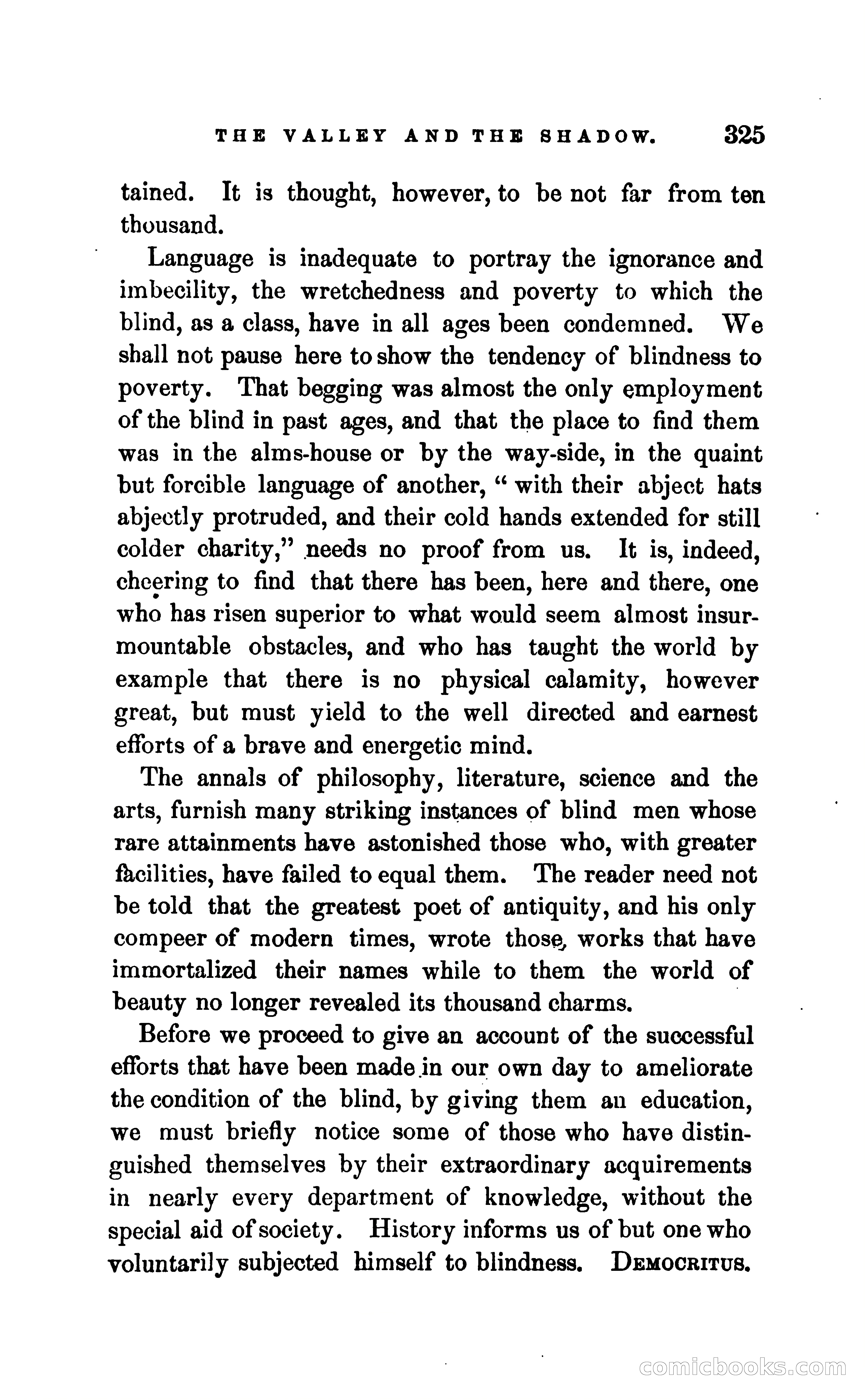 THE VALLEY AND THE SHADOW. 325

tained. It is thought, however, to be not far from ten thousand.

Language is inadequate to portray the ignorance and imbecility, the wretchedness and poverty to which the blind, as a class, have in all ages been condemned. We shall not pause here to show the tendency of blindness to poverty. That begging was almost the only employment of the blind in past ages, and that the place to find them was in the alms-house or by the way-side, in the quaint but forcible language of another, " with their abject hats abjectly protruded, and their cold hands extended for still colder charity," needs no proof from us. It is, indeed, cheering to find that there has been, here and there, one who has risen superior to what would seem almost insurmountable obstacles, and who has taught the world by example that there is no physical calamity, however great, but must yield to the well directed and earnest efforts of a brave and energetic mind.

The annals of philosophy, literature, science and the arts, furnish many striking instances of blind men whose rare attainments have astonished those who, with greater facilities, have failed to equal them. The reader need not be told that the greatest poet of antiquity, and his only compeer of modern times, wrote those works that have immortalized their names while to them the world of beauty no longer revealed its thousand charms.

Before we proceed to give an account of the successful efforts that have been made in our own day to ameliorate the condition of the blind, by giving them an education, we must briefly notice some of those who have distinguished themselves by their extraordinary acquirements in nearly every department of knowledge, without the special aid of society. History informs us of but one who voluntarily subjected himself to blindness. DEMOCRITUS.

comicbooks.com